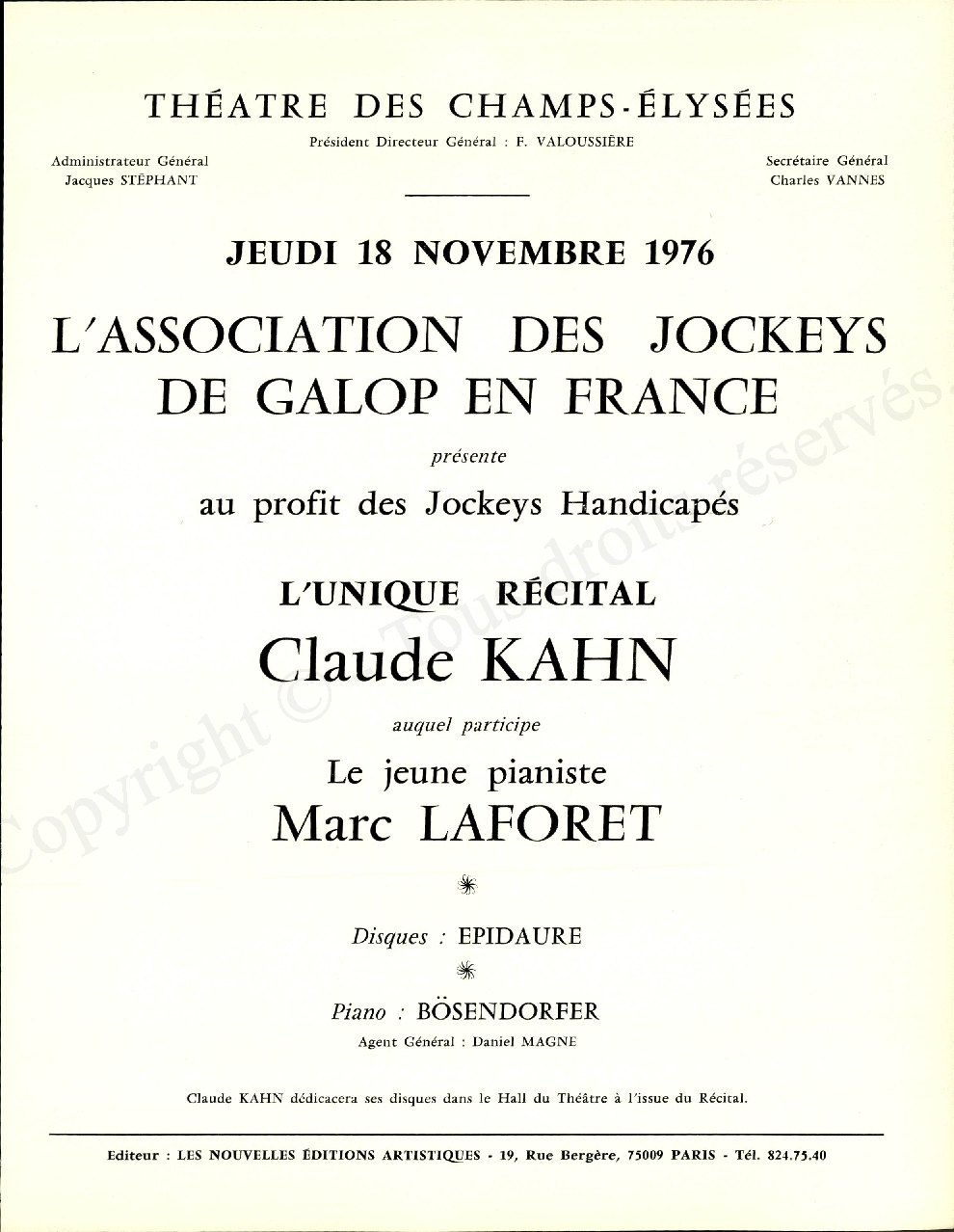 THÉATRE DES CHAMPS-ÉLYSÉES

Président Directeur Général : F. VALOUSSIÈRE

Administrateur Général
Jacques STÉPHANT

Secrétaire Général
Charles VANNES

JEUDI 18 NOVEMBRE 1976

L'ASSOCIATION DES JOCKEYS DE GALOP EN FRANCE

présente

au profit des Jockeys Handicapés

L'UNIQUE RÉCITAL

Claude KAHN

auquel participe

Le jeune pianiste

Marc LAFORET

Disques : EPIDAURE

Piano : BÖSENDORFER

Agent Général : Daniel MAGNE

Claude KAHN dédicacera ses disques dans le Hall du Théâtre à l'issue du Récital.

Editeur : LES NOUVELLES ÉDITIONS ARTISTIQUES - 19, Rue Bergère, 75009 PARIS - Tél. 824.75.40

Copyright © Tous droits réservés.